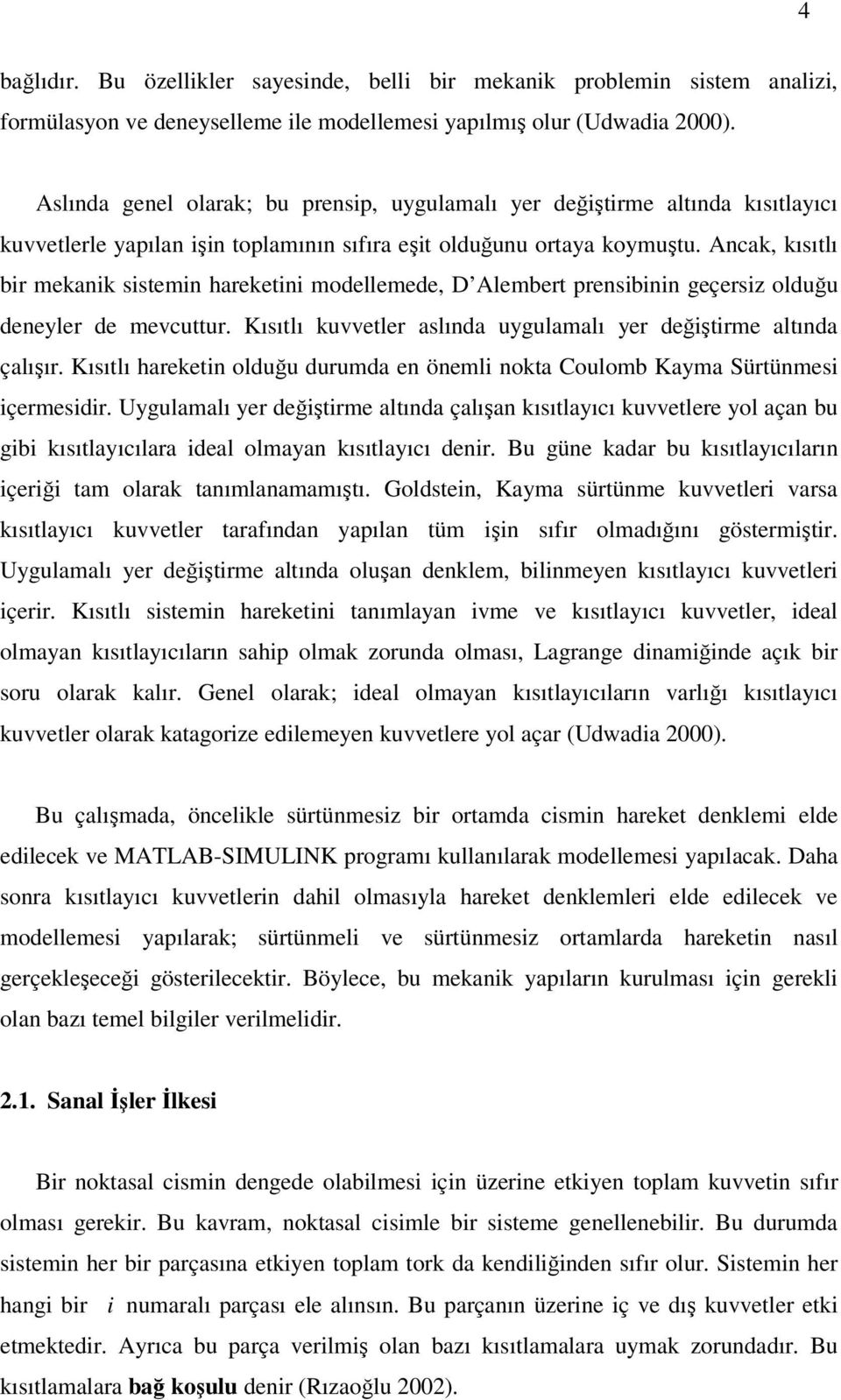 4

bağlıdır. Bu özellikler sayesinde, belli bir mekanik problemin sistem analizi, formülasyon ve deneyselleme ile modellemesi yapılmış olur (Udwadia 2000).

Aslında genel olarak; bu prensip, uygulamalı yer değiştirme altında kısıtlayıcı kuvvetlerle yapılan işin toplamının sıfıra eşit olduğunu ortaya koymuştu. Ancak, kısıtlı bir mekanik sistemin hareketini modellemede, D'Alembert prensibinin geçersiz olduğu deneyler de mevcuttur. Kısıtlı kuvvetler aslında uygulamalı yer değiştirme altında çalışır. Kısıtlı hareketin olduğu durumda en önemli nokta Coulomb Kayma Sürtünmesi içermesidir. Uygulamalı yer değiştirme altında çalışan kısıtlayıcı kuvvetlere yol açan bu gibi kısıtlayıcılara ideal olmayan kısıtlayıcı denir. Bu güne kadar bu kısıtlayıcıların içeriği tam olarak tanımlanamamıştı. Goldstein, Kayma sürtünme kuvvetleri varsa kısıtlayıcı kuvvetler tarafından yapılan tüm işin sıfır olmadığını göstermiştir. Uygulamalı yer değiştirme altında oluşan denklem, bilinmeyen kısıtlayıcı kuvvetleri içerir. Kısıtlı sistemin hareketini tanımlayan ivme ve kısıtlayıcı kuvvetler, ideal olmayan kısıtlayıcıların sahip olmak zorunda olması, Lagrange dinamiğinde açık bir soru olarak kalır. Genel olarak; ideal olmayan kısıtlayıcıların varlığı kısıtlayıcı kuvvetler olarak katagorize edilemeyen kuvvetlere yol açar (Udwadia 2000).

Bu çalışmada, öncelikle sürtünmesiz bir ortamda cismin hareket denklemi elde edilecek ve MATLAB-SIMULINK programı kullanılarak modellemesi yapılacak. Daha sonra kısıtlayıcı kuvvetlerin dahil olmasıyla hareket denklemleri elde edilecek ve modellemesi yapılarak; sürtünmeli ve sürtünmesiz ortamlarda hareketin nasıl gerçekleşeceği gösterilecektir. Böylece, bu mekanik yapıların kurulması için gerekli olan bazı temel bilgiler verilmelidir.

2.1. Sanal İşler İlkesi

Bir noktasal cismin dengede olabilmesi için üzerine etkiyen toplam kuvvetin sıfır olması gerekir. Bu kavram, noktasal cisimle bir sisteme genellenebilir. Bu durumda sistemin her bir parçasına etkiyen toplam tork da kendiliğinden sıfır olur. Sistemin her hangi bir $i$ numaralı parçası ele alınsın. Bu parçanın üzerine iç ve dış kuvvetler etki etmektedir. Ayrıca bu parça verilmiş olan bazı kısıtlamalara uymak zorundadır. Bu kısıtlamalara bağ koşulu denir (Rızaoğlu 2002).